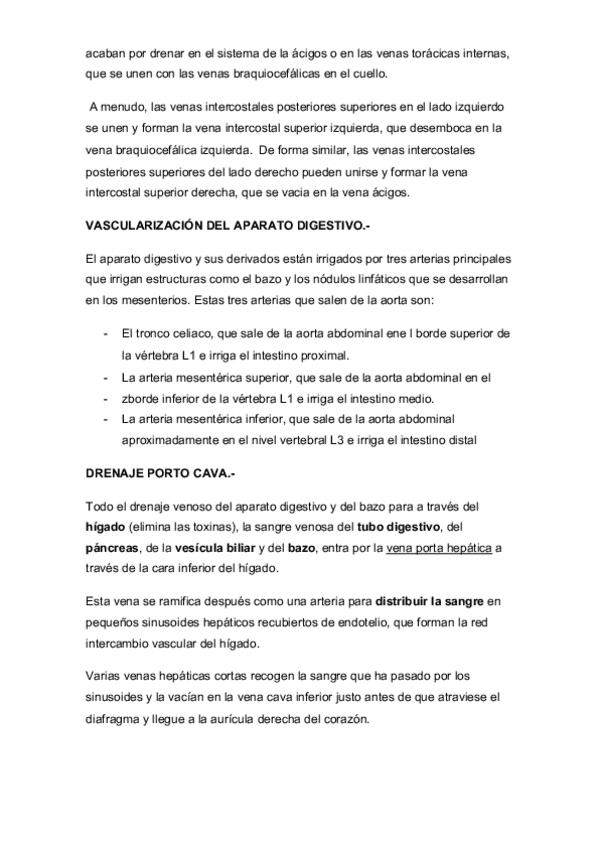 acaban por drenar en el sistema de la ácigos o en las venas torácicas internas, que se unen con las venas braquiocefálicas en el cuello.

A menudo, las venas intercostales posteriores superiores en el lado izquierdo se unen y forman la vena intercostal superior izquierda, que desemboca en la vena braquiocefálica izquierda. De forma similar, las venas intercostales posteriores superiores del lado derecho pueden unirse y formar la vena intercostal superior derecha, que se vacia en la vena ácigos.

VASCULARIZACIÓN DEL APARATO DIGESTIVO.-

El aparato digestivo y sus derivados están irrigados por tres arterias principales que irrigan estructuras como el bazo y los nódulos linfáticos que se desarrollan en los mesenterios. Estas tres arterias que salen de la aorta son:

- El tronco celiaco, que sale de la aorta abdominal ene l borde superior de la vértebra L1 e irriga el intestino proximal.
- La arteria mesentérica superior, que sale de la aorta abdominal en el
- zborde inferior de la vértebra L1 e irriga el intestino medio.
- La arteria mesentérica inferior, que sale de la aorta abdominal aproximadamente en el nivel vertebral L3 e irriga el intestino distal

DRENAJE PORTO CAVA.-

Todo el drenaje venoso del aparato digestivo y del bazo para a través del hígado (elimina las toxinas), la sangre venosa del tubo digestivo, del páncreas, de la vesícula biliar y del bazo, entra por la vena porta hepática a través de la cara inferior del hígado.

Esta vena se ramifica después como una arteria para distribuir la sangre en pequeños sinusoides hepáticos recubiertos de endotelio, que forman la red intercambio vascular del hígado.

Varias venas hepáticas cortas recogen la sangre que ha pasado por los sinusoides y la vacían en la vena cava inferior justo antes de que atraviese el diafragma y llegue a la aurícula derecha del corazón.